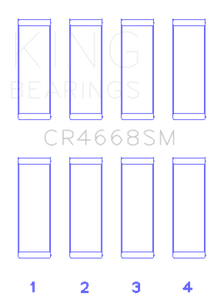 KING
BEARINGS

CR4668SM

1 2 3 4